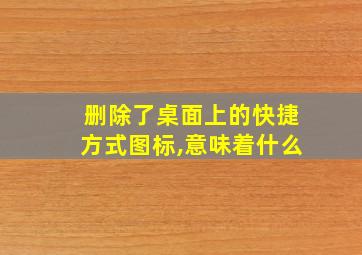 删除了桌面上的快捷方式图标,意味着什么